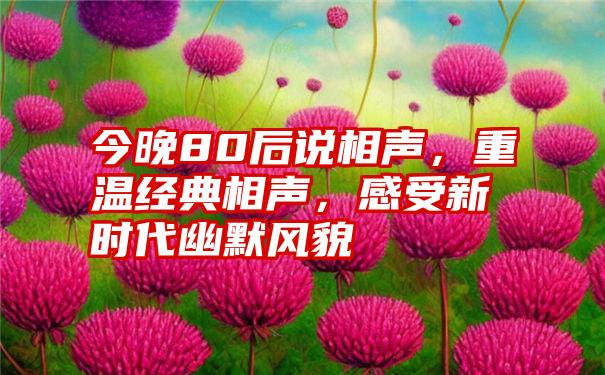 今晚80后说相声，重温经典相声，感受新时代幽默风貌